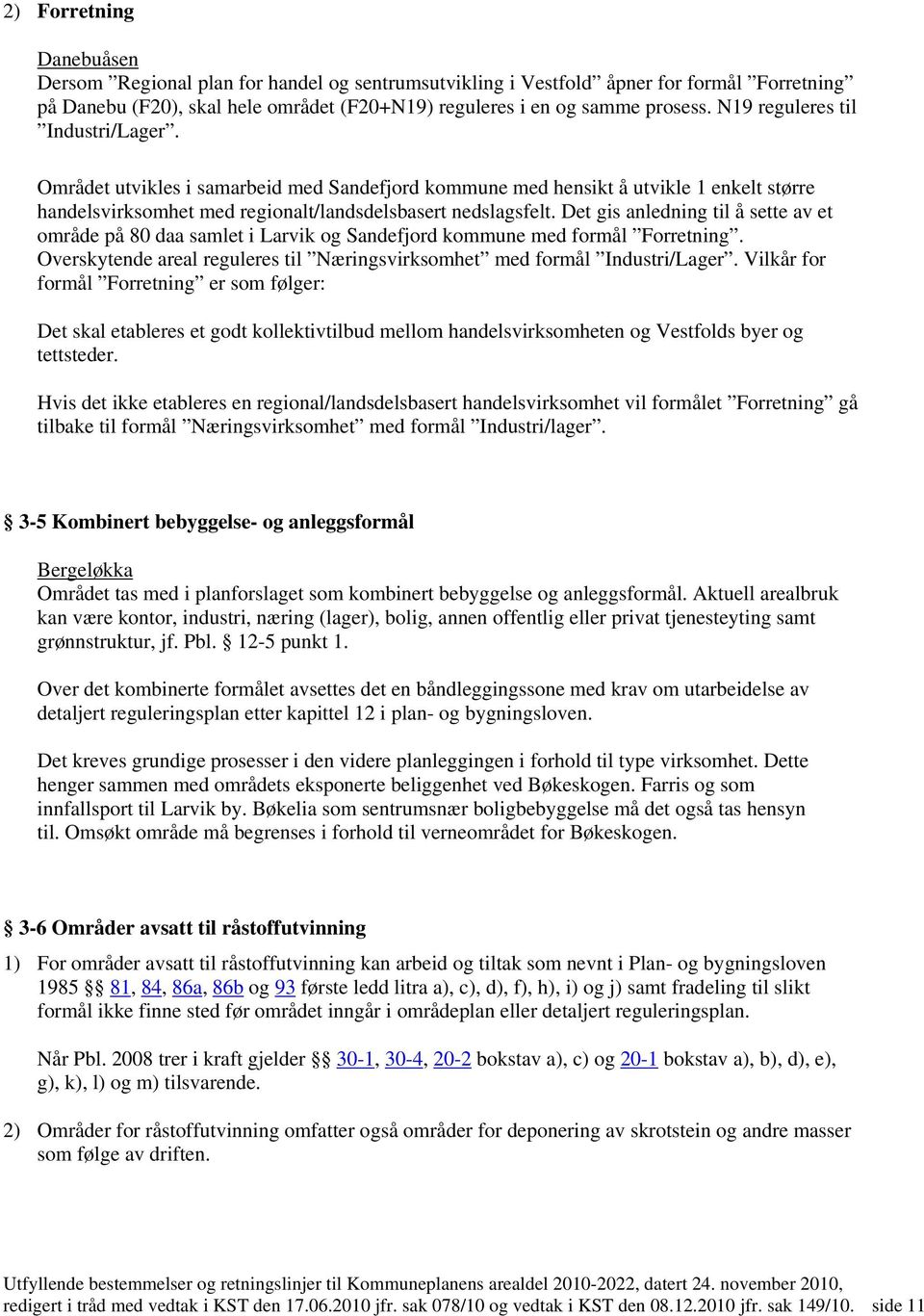 2) Forretning

Danebuåsen
Dersom ”Regional plan for handel og sentrumsutvikling i Vestfold” åpner for formål ”Forretning” på Danebu (F20), skal hele området (F20+N19) reguleres i en og samme prosess. N19 reguleres til ”Industri/Lager”.

Området utvikles i samarbeid med Sandefjord kommune med hensikt å utvikle 1 enkelt større handelsvirksomhet med regionalt/landsdelsbasert nedslagsfelt. Det gis anledning til å sette av et område på 80 daa samlet i Larvik og Sandefjord kommune med formål ”Forretning”. Overskytende areal reguleres til ”Næringsvirksomhet” med formål ”Industri/Lager”. Vilkår for formål ”Forretning” er som følger:

Det skal etableres et godt kollektivtilbud mellom handelsvirksomheten og Vestfolds byer og tettsteder.

Hvis det ikke etableres en regional/landsdelsbasert handelsvirksomhet vil formålet ”Forretning” gå tilbake til formål ”Næringsvirksomhet” med formål ”Industri/lager”.

§ 3-5 Kombinert bebyggelse- og anleggsformål

Bergeløkka
Området tas med i planforslaget som kombinert bebyggelse og anleggsformål. Aktuell arealbruk kan være kontor, industri, næring (lager), bolig, annen offentlig eller privat tjenesteyting samt grønnstruktur, jf. Pbl. § 12-5 punkt 1.

Over det kombinerte formålet avsettes det en båndleggingssone med krav om utarbeidelse av detaljert reguleringsplan etter kapittel 12 i plan- og bygningsloven.

Det kreves grundige prosesser i den videre planleggingen i forhold til type virksomhet. Dette henger sammen med områdets eksponerte beliggenhet ved Bøkeskogen. Farris og som innfallsport til Larvik by. Bøkelia som sentrumsnær boligbebyggelse må det også tas hensyn til. Omsøkt område må begrenses i forhold til verneområdet for Bøkeskogen.

§ 3-6 Områder avsatt til råstoffutvinning

1) For områder avsatt til råstoffutvinning kan arbeid og tiltak som nevnt i Plan- og bygningsloven 1985 §§ 81, 84, 86a, 86b og 93 første ledd litra a), c), d), f), h), i) og j) samt fradeling til slikt formål ikke finne sted før området inngår i områdeplan eller detaljert reguleringsplan.

Når Pbl. 2008 trer i kraft gjelder §§ 30-1, 30-4, 20-2 bokstav a), c) og 20-1 bokstav a), b), d), e), g), k), l) og m) tilsvarende.

2) Områder for råstoffutvinning omfatter også områder for deponering av skrotstein og andre masser som følge av driften.

Utfyllende bestemmelser og retningslinjer til Kommuneplanens arealdel 2010-2022, datert 24. november 2010, redigert i tråd med vedtak i KST den 17.06.2010 jfr. sak 078/10 og vedtak i KST den 08.12.2010 jfr. sak 149/10. side 11